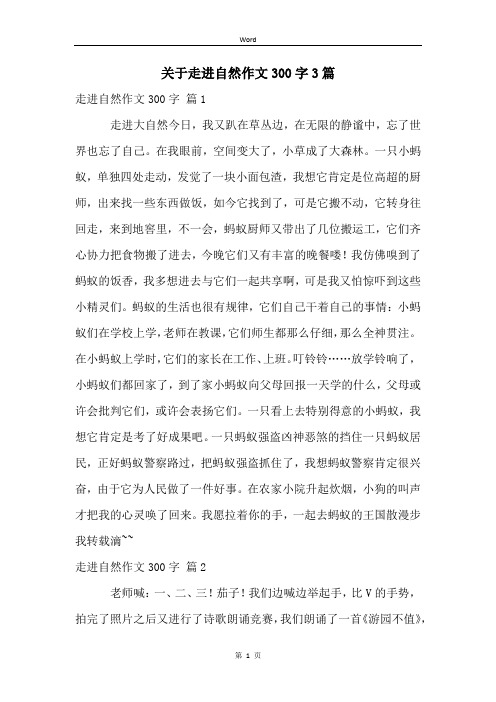 Word

关于走进自然作文300字3篇

走进自然作文300字 篇1

走进大自然今日，我又趴在草丛边，在无限的静谧中，忘了世界也忘了自己。在我眼前，空间变大了，小草成了大森林。一只小蚂蚁，单独四处走动，发觉了一块小面包渣，我想它肯定是位高超的厨师，出来找一些东西做饭，如今它找到了，可是它搬不动，它转身往回走，来到地窖里，不一会，蚂蚁厨师又带出了几位搬运工，它们齐心协力把食物搬了进去，今晚它们又有丰富的晚餐喽！我仿佛嗅到了蚂蚁的饭香，我多想进去与它们一起共享啊，可是我又怕惊吓到这些小精灵们。蚂蚁的生活也很有规律，它们自己干着自己的事情：小蚂蚁们在学校上学，老师在教课，它们师生都那么仔细，那么全神贯注。在小蚂蚁上学时，它们的家长在工作、上班。叮铃铃……放学铃响了，小蚂蚁们都回家了，到了家小蚂蚁向父母回报一天学的什么，父母或许会批判它们，或许会表扬它们。一只看上去特别得意的小蚂蚁，我想它肯定是考了好成果吧。一只蚂蚁强盗凶神恶煞的挡住一只蚂蚁居民，正好蚂蚁警察路过，把蚂蚁强盗抓住了，我想蚂蚁警察肯定很兴奋，由于它为人民做了一件好事。在农家小院升起炊烟，小狗的叫声才把我的心灵唤了回来。我愿拉着你的手，一起去蚂蚁的王国散漫步我转载滴~~

走进自然作文300字 篇2

老师喊：一、二、三！茄子！我们边喊边举起手，比V的手势，拍完了照片之后又进行了诗歌朗诵竞赛，我们朗诵了一首《游园不值》，

第 1 页